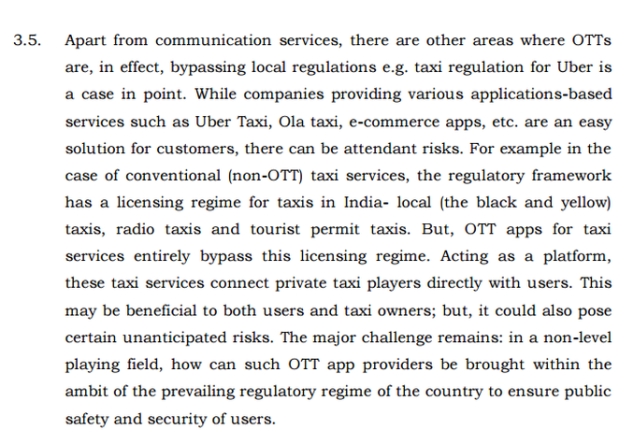 3.5. Apart from communication services, there are other areas where OTTs are, in effect, bypassing local regulations e.g. taxi regulation for Uber is a case in point. While companies providing various applications-based services such as Uber Taxi, Ola taxi, e-commerce apps, etc. are an easy solution for customers, there can be attendant risks. For example in the case of conventional (non-OTT) taxi services, the regulatory framework has a licensing regime for taxis in India- local (the black and yellow) taxis, radio taxis and tourist permit taxis. But, OTT apps for taxi services entirely bypass this licensing regime. Acting as a platform, these taxi services connect private taxi players directly with users. This may be beneficial to both users and taxi owners; but, it could also pose certain unanticipated risks. The major challenge remains: in a non-level playing field, how can such OTT app providers be brought within the ambit of the prevailing regulatory regime of the country to ensure public safety and security of users.